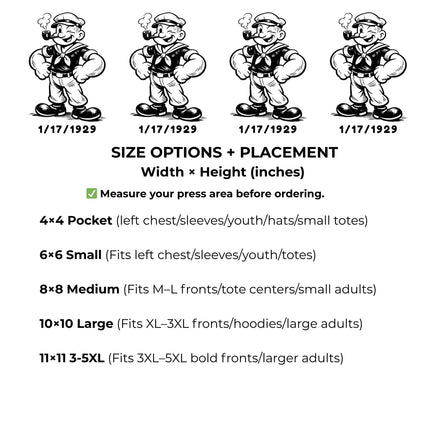 1/17/1929 1/17/1929 1/17/1929 1/17/1929

SIZE OPTIONS + PLACEMENT
Width × Height (inches)

✅ Measure your press area before ordering.

4×4 Pocket (left chest/sleeves/youth/hats/small totes)

6×6 Small (Fits left chest/sleeves/youth/totes)

8×8 Medium (Fits M–L fronts/tote centers/small adults)

10×10 Large (Fits XL–3XL fronts/hoodies/large adults)

11×11 3-5XL (Fits 3XL–5XL bold fronts/larger adults)